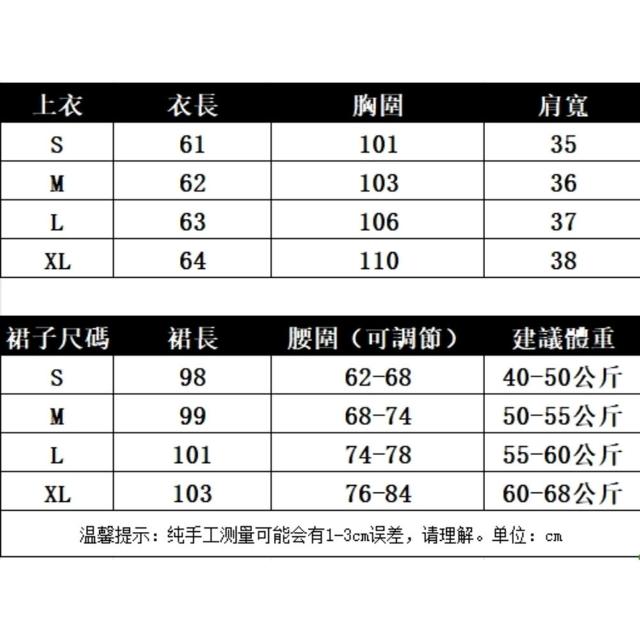 | 上衣 | 衣長 | 胸圍 | 肩寬 |
|---|---|---|---|
| S | 61 | 101 | 35 |
| M | 62 | 103 | 36 |
| L | 63 | 106 | 37 |
| XL | 64 | 110 | 38 |

| 裙子尺碼 | 裙長 | 腰圍（可調節） | 建議體重 |
|---|---|---|---|
| S | 98 | 62-68 | 40-50公斤 |
| M | 99 | 68-74 | 50-55公斤 |
| L | 101 | 74-78 | 55-60公斤 |
| XL | 103 | 76-84 | 60-68公斤 |

温馨提示：纯手工测量可能会有1-3cm误差，请理解。单位：cm